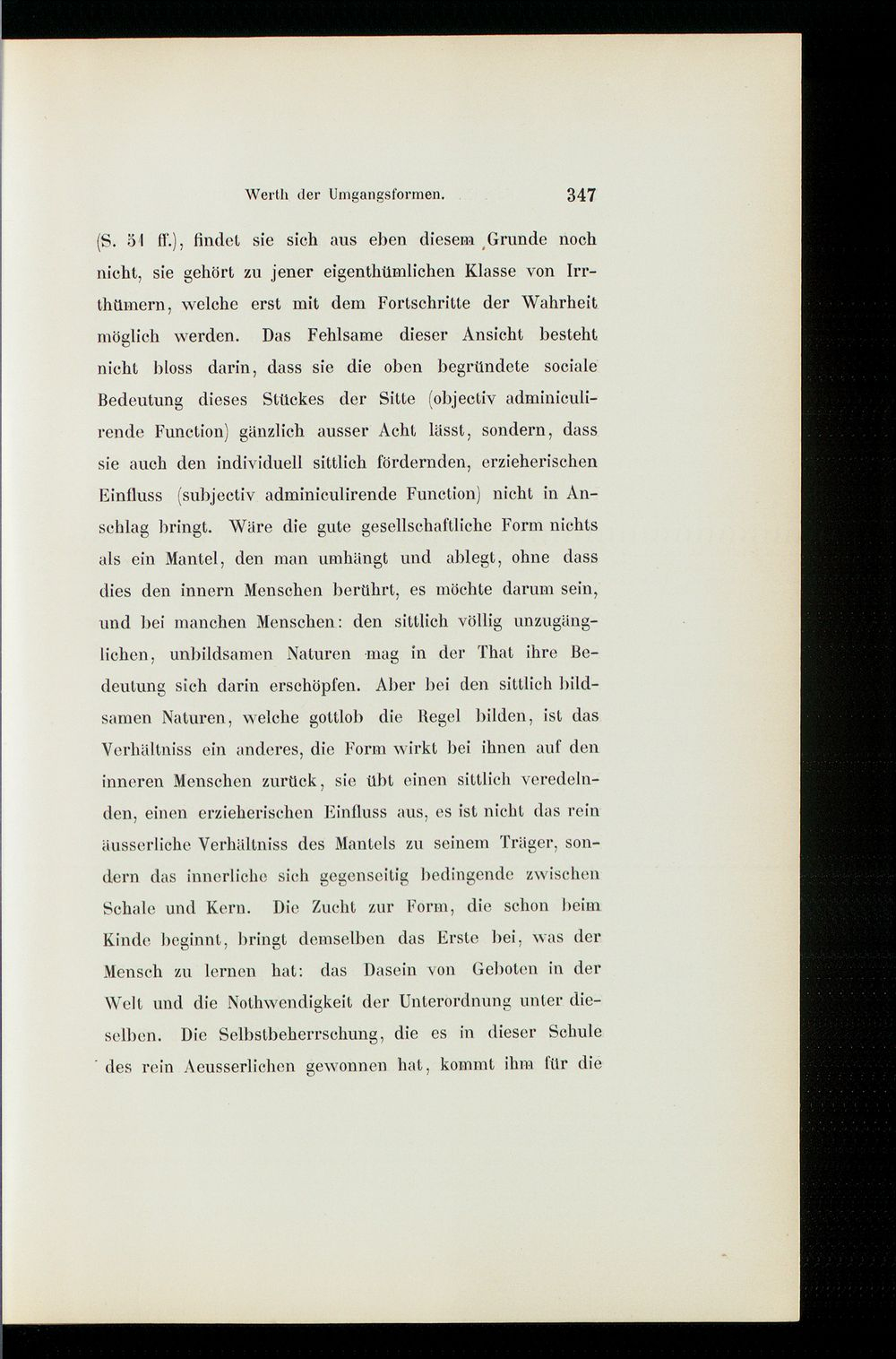 Werth der Umgangsformen. 347

(S. 51 ff.), findet sie sich aus eben diesem Grunde noch nicht, sie gehört zu jener eigenthümlichen Klasse von Irrthümern, welche erst mit dem Fortschritte der Wahrheit möglich werden. Das Fehlsame dieser Ansicht besteht nicht bloss darin, dass sie die oben begründete sociale Bedeutung dieses Stückes der Sitte (objectiv adminiculirende Function) gänzlich ausser Acht lässt, sondern, dass sie auch den individuell sittlich fördernden, erzieherischen Einfluss (subjectiv adminiculirende Function) nicht in Anschlag bringt. Wäre die gute gesellschaftliche Form nichts als ein Mantel, den man umhängt und ablegt, ohne dass dies den innern Menschen berührt, es möchte darum sein, und bei manchen Menschen: den sittlich völlig unzugänglichen, unbildsamen Naturen mag in der That ihre Bedeutung sich darin erschöpfen. Aber bei den sittlich bildsamen Naturen, welche gottlob die Regel bilden, ist das Verhältniss ein anderes, die Form wirkt bei ihnen auf den inneren Menschen zurück, sie übt einen sittlich veredelnden, einen erzieherischen Einfluss aus, es ist nicht das rein äusserliche Verhältniss des Mantels zu seinem Träger, sondern das innerliche sich gegenseitig bedingende zwischen Schale und Kern. Die Zucht zur Form, die schon beim Kinde beginnt, bringt demselben das Erste bei, was der Mensch zu lernen hat: das Dasein von Geboten in der Welt und die Nothwendigkeit der Unterordnung unter dieselben. Die Selbstbeherrschung, die es in dieser Schule des rein Aeusserlichen gewonnen hat, kommt ihm für die